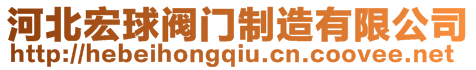 河北宏球阀门制造有限公司
http://hebeihongqiu.cn.coovee.net